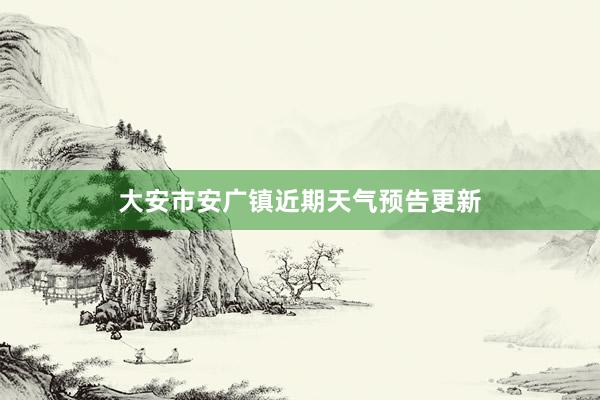 大安市安广镇近期天气预告更新